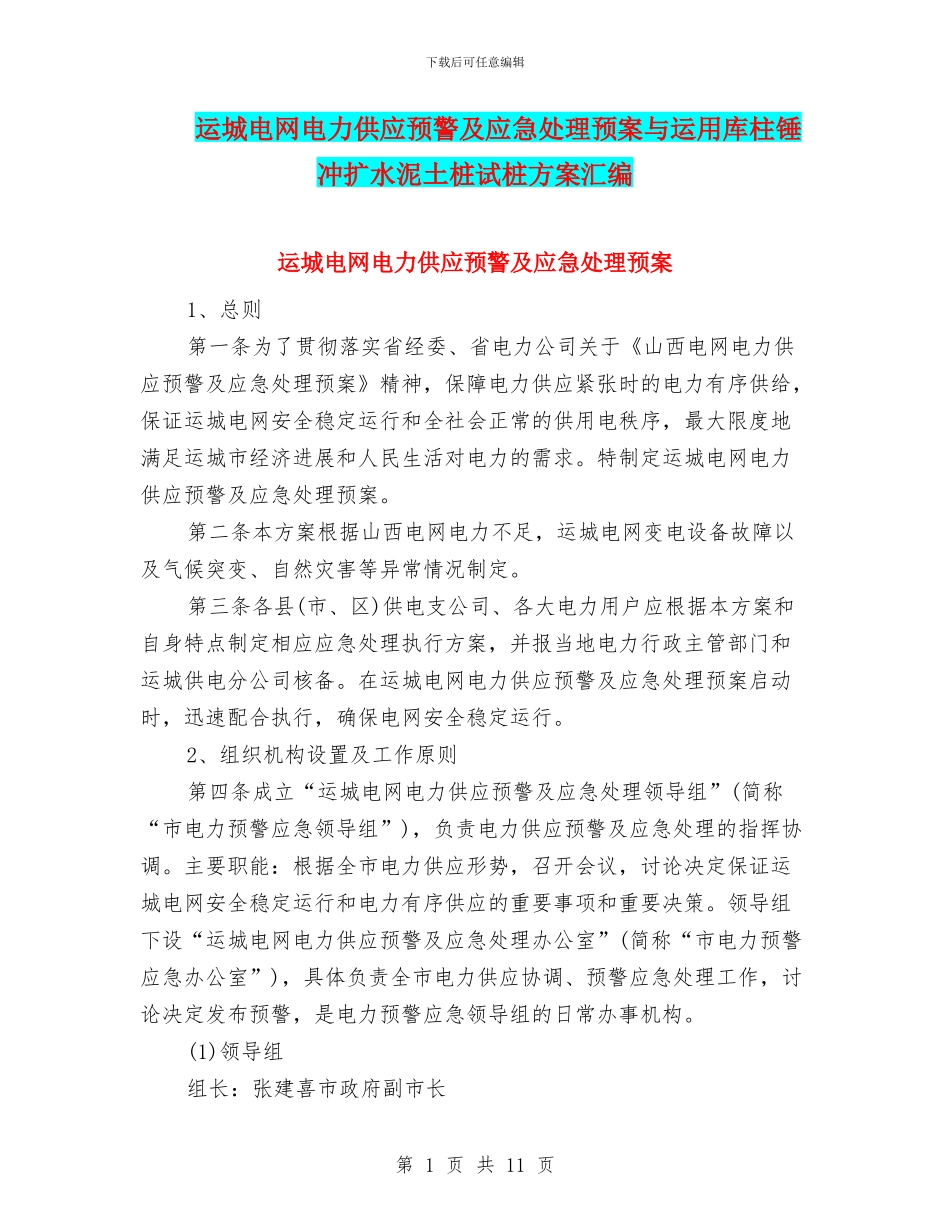 下载后可任意编辑

运城电网电力供应预警及应急处理预案与运用库柱锤冲扩水泥土桩试桩方案汇编

运城电网电力供应预警及应急处理预案

1、总则

第一条为了贯彻落实省经委、省电力公司关于《山西电网电力供应预警及应急处理预案》精神，保障电力供应紧张时的电力有序供给，保证运城电网安全稳定运行和全社会正常的供用电秩序，最大限度地满足运城市经济进展和人民生活对电力的需求。特制定运城电网电力供应预警及应急处理预案。

第二条本方案根据山西电网电力不足，运城电网变电设备故障以及气候突变、自然灾害等异常情况制定。

第三条各县(市、区)供电支公司、各大电力用户应根据本方案和自身特点制定相应应急处理执行方案，并报当地电力行政主管部门和运城供电分公司核备。在运城电网电力供应预警及应急处理预案启动时，迅速配合执行，确保电网安全稳定运行。

2、组织机构设置及工作原则

第四条成立“运城电网电力供应预警及应急处理领导组”(简称“市电力预警应急领导组”)，负责电力供应预警及应急处理的指挥协调。主要职能：根据全市电力供应形势，召开会议，讨论决定保证运城电网安全稳定运行和电力有序供应的重要事项和重要决策。领导组下设“运城电网电力供应预警及应急处理办公室”(简称“市电力预警应急办公室”)，具体负责全市电力供应协调、预警应急处理工作，讨论决定发布预警，是电力预警应急领导组的日常办事机构。

(1)领导组

组长：张建喜市政府副市长

第 1 页 共 11 页